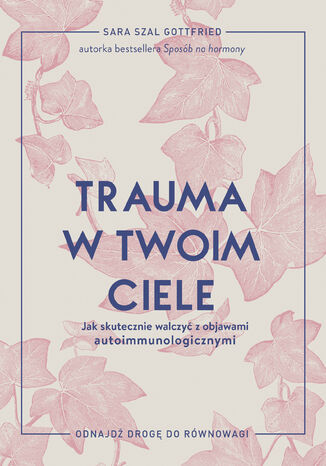 SARA SZAL GOTTFRIED

autorka bestsellera Sposób na hormony

TRAUMA W TWOIM CIELE

Jak skutecznie walczyć z objawami autoimmunologicznymi

ODNAJDŹ DROGĘ DO RÓWNOWAGI